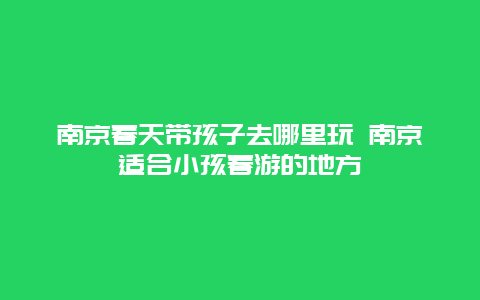 南京春天带孩子去哪里玩 南京适合小孩春游的地方